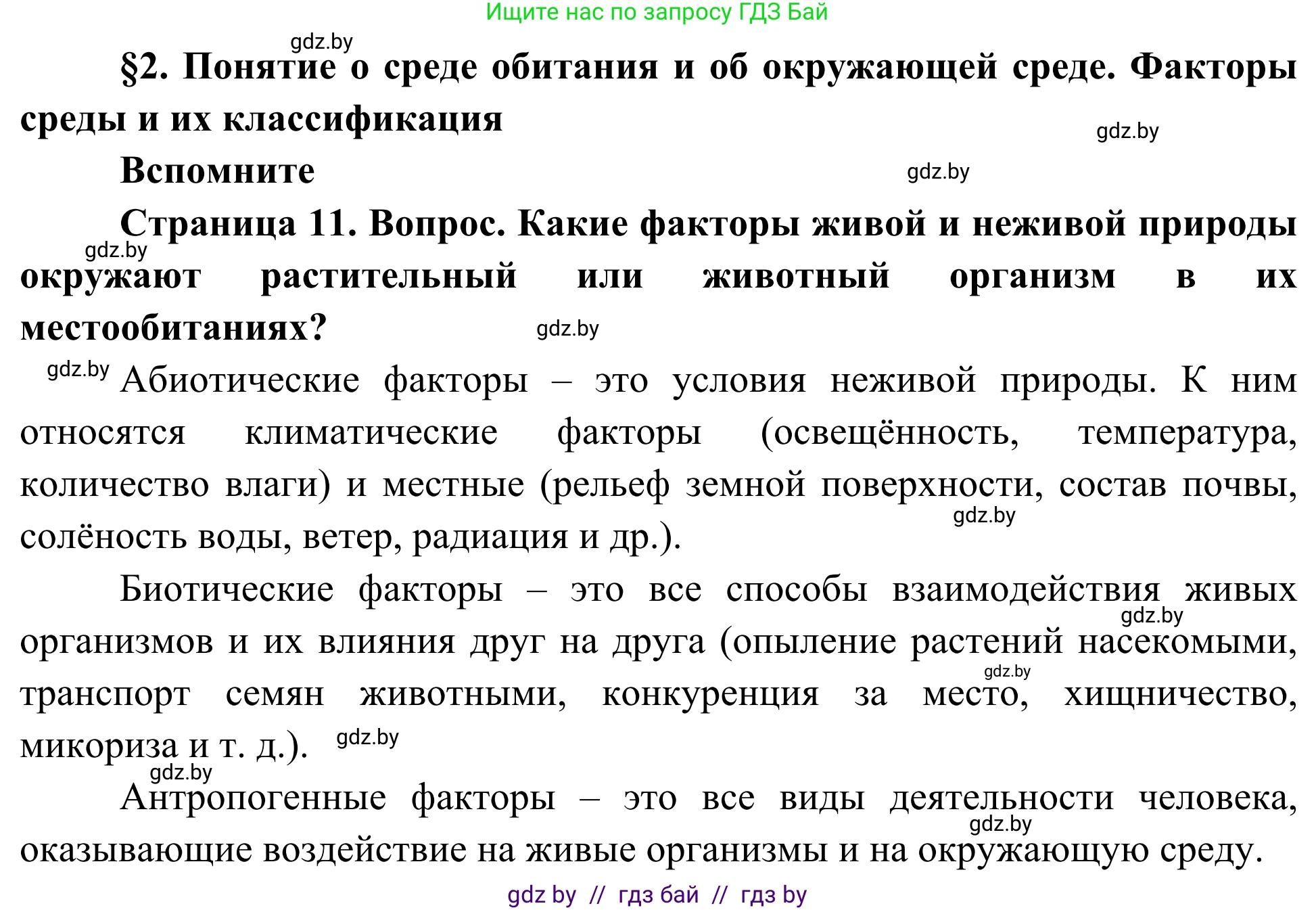 Ищите нас по запросу ГДЗ Бай

gdz.by

§2. Понятие о среде обитания и об окружающей среде. Факторы среды и их классификация

gdz.by

Вспомните

gdz.by

Страница 11. Вопрос. Какие факторы живой и неживой природы окружают растительный или животный организм в их местообитаниях?

gdz.by

gdz.by

gdz.by

Абиотические факторы – это условия неживой природы. К ним относятся климатические факторы (освещённость, температура, количество влаги) и местные (рельеф земной поверхности, состав почвы, солёность воды, ветер, радиация и др.).

gdz.by

Биотические факторы – это все способы взаимодействия живых организмов и их влияния друг на друга (опыление растений насекомыми, транспорт семян животными, конкуренция за место, хищничество, микориза и т. д.).

gdz.by

gdz.by

gdz.by

gdz.by

Антропогенные факторы – это все виды деятельности человека, оказывающие воздействие на живые организмы и на окружающую среду.

gdz.by

gdz by // гдз бай // гдз by